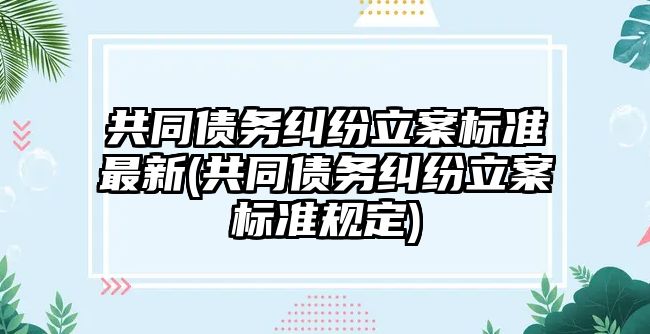 共同债务纠纷立案标准最新(共同债务纠纷立案标准规定)